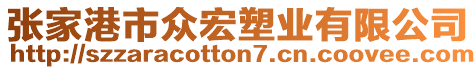 张家港市众宏塑业有限公司
http://szzaracotton7.cn.coovee.com